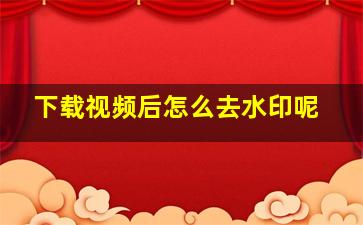 下载视频后怎么去水印呢